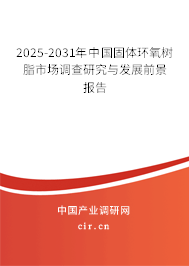 2025-2031年中国固体环氧树脂市场调查研究与发展前景报告

中国产业调研网
cir.cn